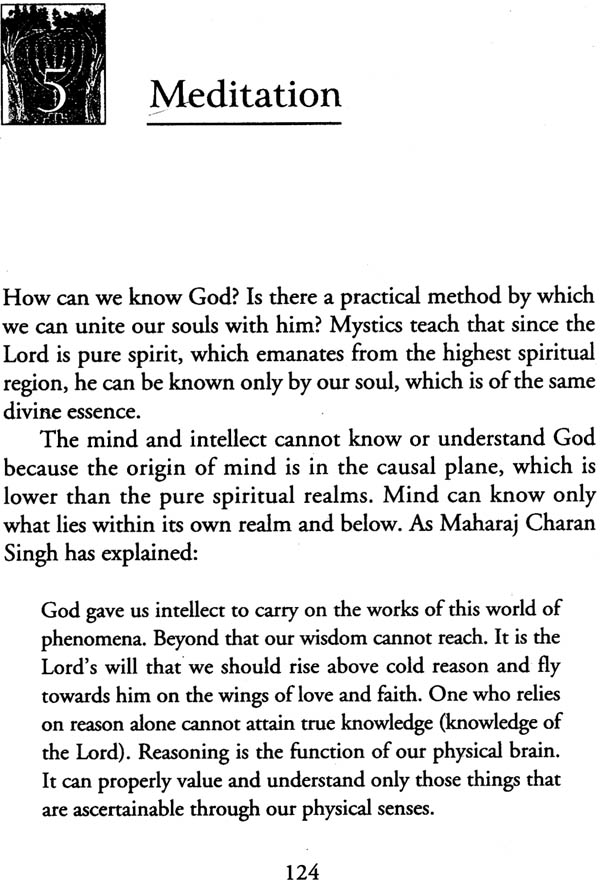 5

Meditation

How can we know God? Is there a practical method by which we can unite our souls with him? Mystics teach that since the Lord is pure spirit, which emanates from the highest spiritual region, he can be known only by our soul, which is of the same divine essence.

The mind and intellect cannot know or understand God because the origin of mind is in the causal plane, which is lower than the pure spiritual realms. Mind can know only what lies within its own realm and below. As Maharaj Charan Singh has explained:

God gave us intellect to carry on the works of this world of phenomena. Beyond that our wisdom cannot reach. It is the Lord's will that we should rise above cold reason and fly towards him on the wings of love and faith. One who relies on reason alone cannot attain true knowledge (knowledge of the Lord). Reasoning is the function of our physical brain. It can properly value and understand only those things that are ascertainable through our physical senses.

124